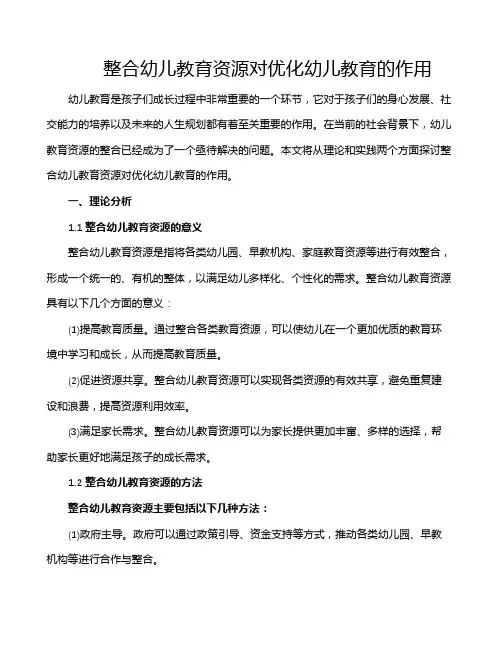 整合幼儿教育资源对优化幼儿教育的作用

幼儿教育是孩子们成长过程中非常重要的一个环节，它对于孩子们的身心发展、社交能力的培养以及未来的人生规划都有着至关重要的作用。在当前的社会背景下，幼儿教育资源的整合已经成为了一个亟待解决的问题。本文将从理论和实践两个方面探讨整合幼儿教育资源对优化幼儿教育的作用。

一、理论分析

1.1 整合幼儿教育资源的意义

整合幼儿教育资源是指将各类幼儿园、早教机构、家庭教育资源等进行有效整合，形成一个统一的、有机的整体，以满足幼儿多样化、个性化的需求。整合幼儿教育资源具有以下几个方面的意义：

⑴提高教育质量。通过整合各类教育资源，可以使幼儿在一个更加优质的教育环境中学习和成长，从而提高教育质量。

⑵促进资源共享。整合幼儿教育资源可以实现各类资源的有效共享，避免重复建设和浪费，提高资源利用效率。

⑶满足家长需求。整合幼儿教育资源可以为家长提供更加丰富、多样的选择，帮助家长更好地满足孩子的成长需求。

1.2 整合幼儿教育资源的方法

整合幼儿教育资源主要包括以下几种方法：

⑴政府主导。政府可以通过政策引导、资金支持等方式，推动各类幼儿园、早教机构等进行合作与整合。